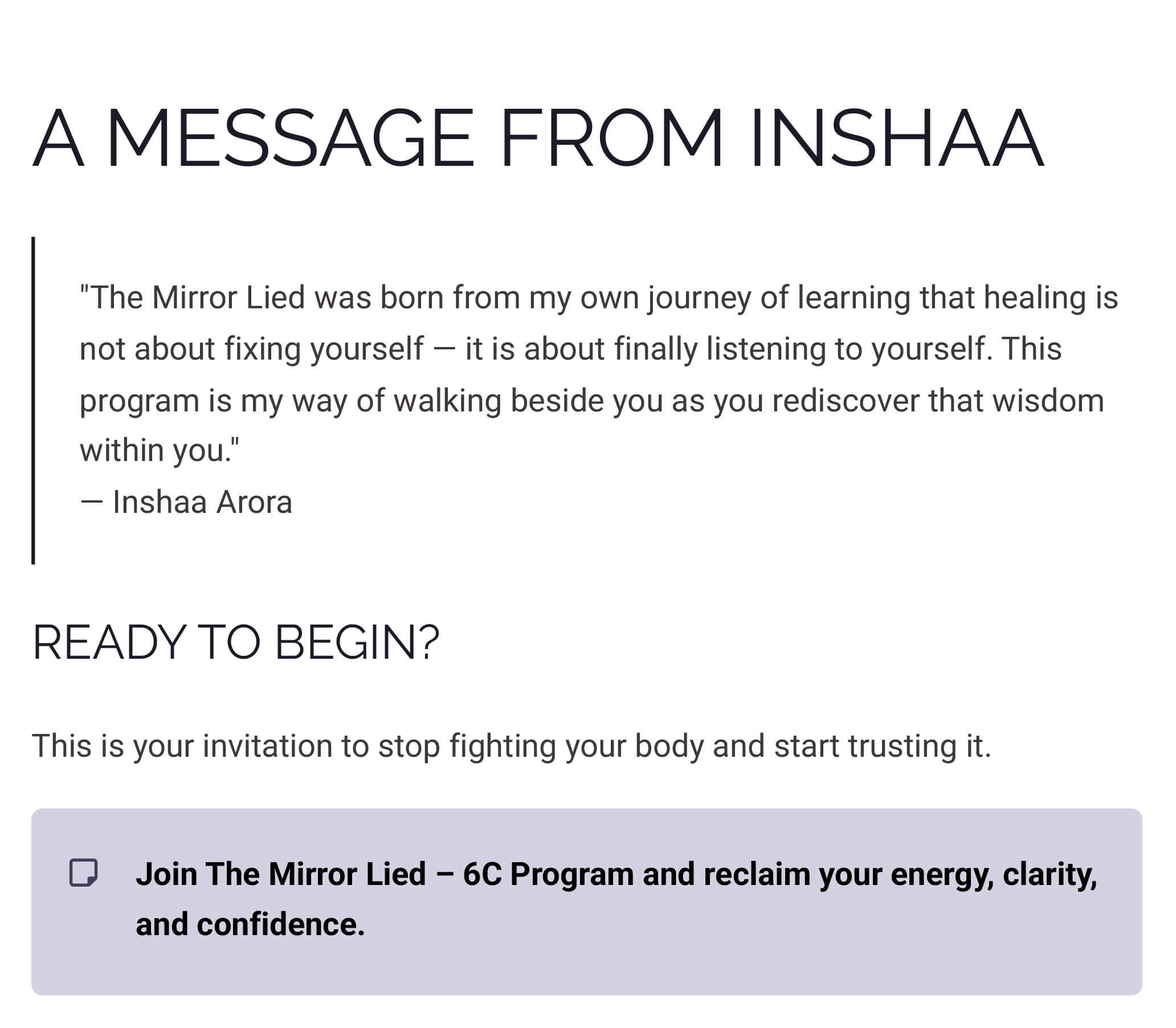 A MESSAGE FROM INSHAA

"The Mirror Lied was born from my own journey of learning that healing is not about fixing yourself — it is about finally listening to yourself. This program is my way of walking beside you as you rediscover that wisdom within you."
— Inshaa Arora

READY TO BEGIN?

This is your invitation to stop fighting your body and start trusting it.

Join The Mirror Lied – 6C Program and reclaim your energy, clarity, and confidence.